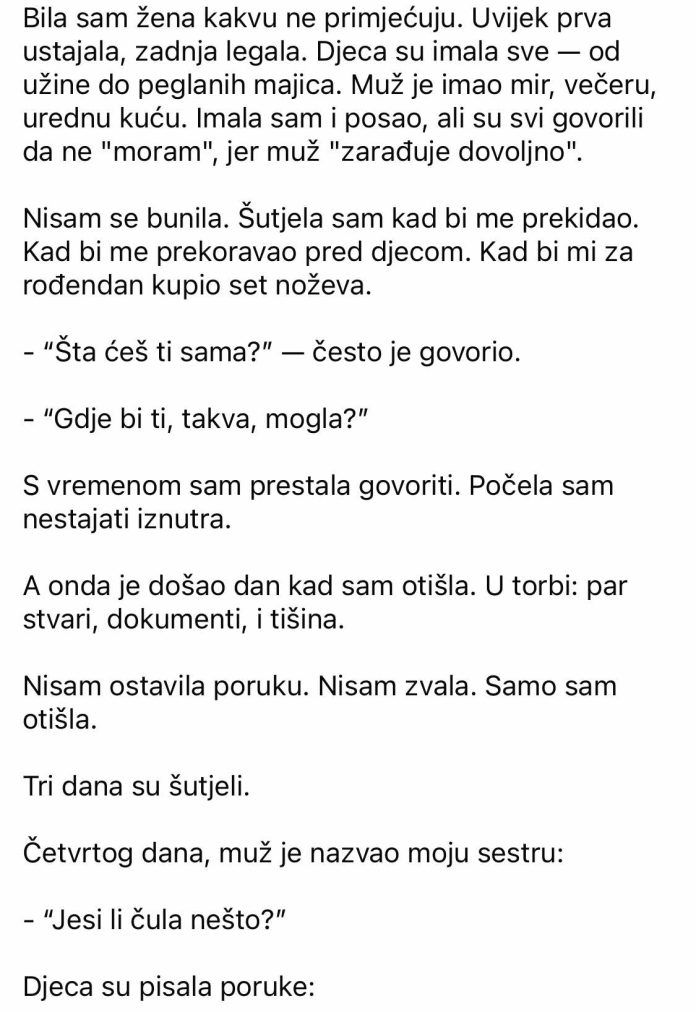 Bila sam žena kakvu ne primjećuju. Uvijek prva ustajala, zadnja legala. Djeca su imala sve — od užine do peglanih majica. Muž je imao mir, večeru, urednu kuću. Imala sam i posao, ali su svi govorili da ne "moram", jer muž "zarađuje dovoljno".

Nisam se bunila. Šutjela sam kad bi me prekidao. Kad bi me prekoravao pred djecom. Kad bi mi za rođendan kupio set noževa.

- "Šta ćeš ti sama?" — često je govorio.

- "Gdje bi ti, takva, mogla?"

S vremenom sam prestala govoriti. Počela sam nestajati iznutra.

A onda je došao dan kad sam otišla. U torbi: par stvari, dokumenti, i tišina.

Nisam ostavila poruku. Nisam zvala. Samo sam otišla.

Tri dana su šutjeli.

Četvrtog dana, muž je nazvao moju sestru:

- "Jesi li čula nešto?"

Djeca su pisala poruke: